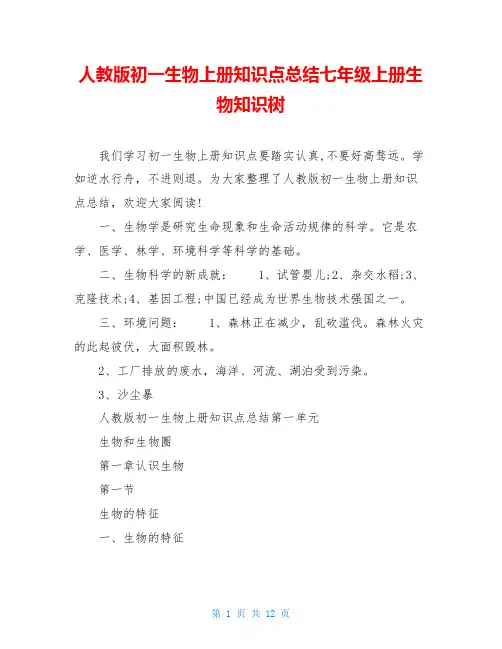 人教版初一生物上册知识点总结七年级上册生物知识树

我们学习初一生物上册知识点要踏实认真,不要好高骛远。学如逆水行舟，不进则退。为大家整理了人教版初一生物上册知识点总结，欢迎大家阅读!

一、生物学是研究生命现象和生命活动规律的科学。它是农学、医学、林学、环境科学等科学的基础。

二、生物科学的新成就：　1、试管婴儿;2、杂交水稻;3、克隆技术;4、基因工程;中国已经成为世界生物技术强国之一。

三、环境问题：　1、森林正在减少，乱砍滥伐。森林火灾的此起彼伏，大面积毁林。

2、工厂排放的废水，海洋、河流、湖泊受到污染。

3、沙尘暴

人教版初一生物上册知识点总结第一单元

生物和生物圈

第一章认识生物

第一节

生物的特征

一、生物的特征

第 1 页 共 12 页